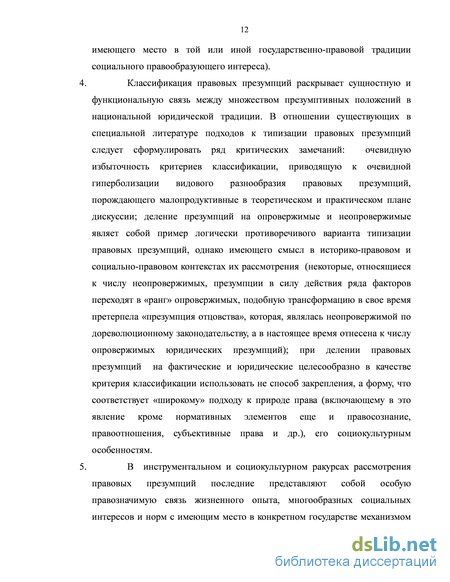 12

имеющего место в той или иной государственно-правовой традиции социального правообразующего интереса).

4. Классификация правовых презумпций раскрывает сущностную и функциональную связь между множеством презумптивных положений в национальной юридической традиции. В отношении существующих в специальной литературе подходов к типизации правовых презумпций следует сформулировать ряд критических замечаний: очевидную избыточность критериев классификации, приводящую к очевидной гиперболизации видового разнообразия правовых презумпций, порождающего малопродуктивные в теоретическом и практическом плане дискуссии; деление презумпций на опровержимые и неопровержимые являет собой пример логически противоречивого варианта типизации правовых презумпций, однако имеющего смысл в историко-правовом и социально-правовом контекстах их рассмотрения (некоторые, относящиеся к числу неопровержимых, презумпции в силу действия ряда факторов переходят в «ранг» опровержимых, подобную трансформацию в свое время претерпела «презумпция отцовства», которая, являлась неопровержимой по дореволюционному законодательству, а в настоящее время отнесена к числу опровержимых юридических презумпций); при делении правовых презумпций на фактические и юридические целесообразно в качестве критерия классификации использовать не способ закрепления, а форму, что соответствует «широкому» подходу к природе права (включающему в это явление кроме нормативных элементов еще и правосознание, правоотношения, субъективные права и др.), его социокультурным особенностям.

5. В инструментальном и социокультурном ракурсах рассмотрения правовых презумпций последние представляют собой особую правозначимую связь жизненного опыта, многообразных социальных интересов и норм с имеющим место в конкретном государстве механизмом

dsLib.net
библиотека диссертаций